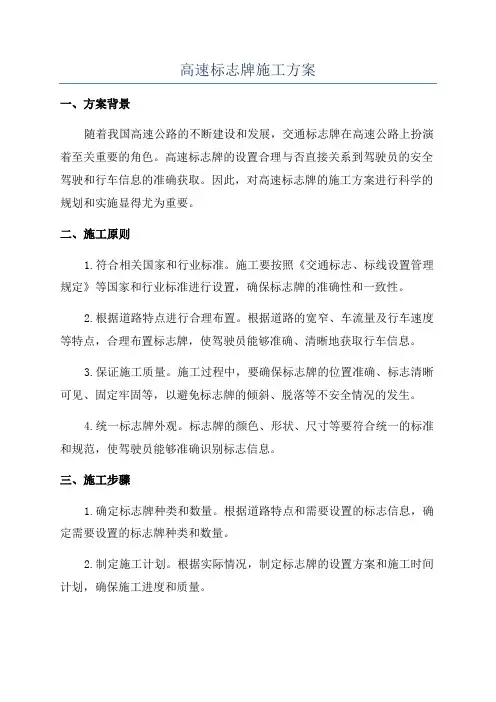 高速标志牌施工方案

一、方案背景

随着我国高速公路的不断建设和发展，交通标志牌在高速公路上扮演着至关重要的角色。高速标志牌的设置合理与否直接关系到驾驶员的安全驾驶和行车信息的准确获取。因此，对高速标志牌的施工方案进行科学的规划和实施显得尤为重要。

二、施工原则

1.符合相关国家和行业标准。施工要按照《交通标志、标线设置管理规定》等国家和行业标准进行设置，确保标志牌的准确性和一致性。

2.根据道路特点进行合理布置。根据道路的宽窄、车流量及行车速度等特点，合理布置标志牌，使驾驶员能够准确、清晰地获取行车信息。

3.保证施工质量。施工过程中，要确保标志牌的位置准确、标志清晰可见、固定牢固等，以避免标志牌的倾斜、脱落等不安全情况的发生。

4.统一标志牌外观。标志牌的颜色、形状、尺寸等要符合统一的标准和规范，使驾驶员能够准确识别标志信息。

三、施工步骤

1.确定标志牌种类和数量。根据道路特点和需要设置的标志信息，确定需要设置的标志牌种类和数量。

2.制定施工计划。根据实际情况，制定标志牌的设置方案和施工时间计划，确保施工进度和质量。